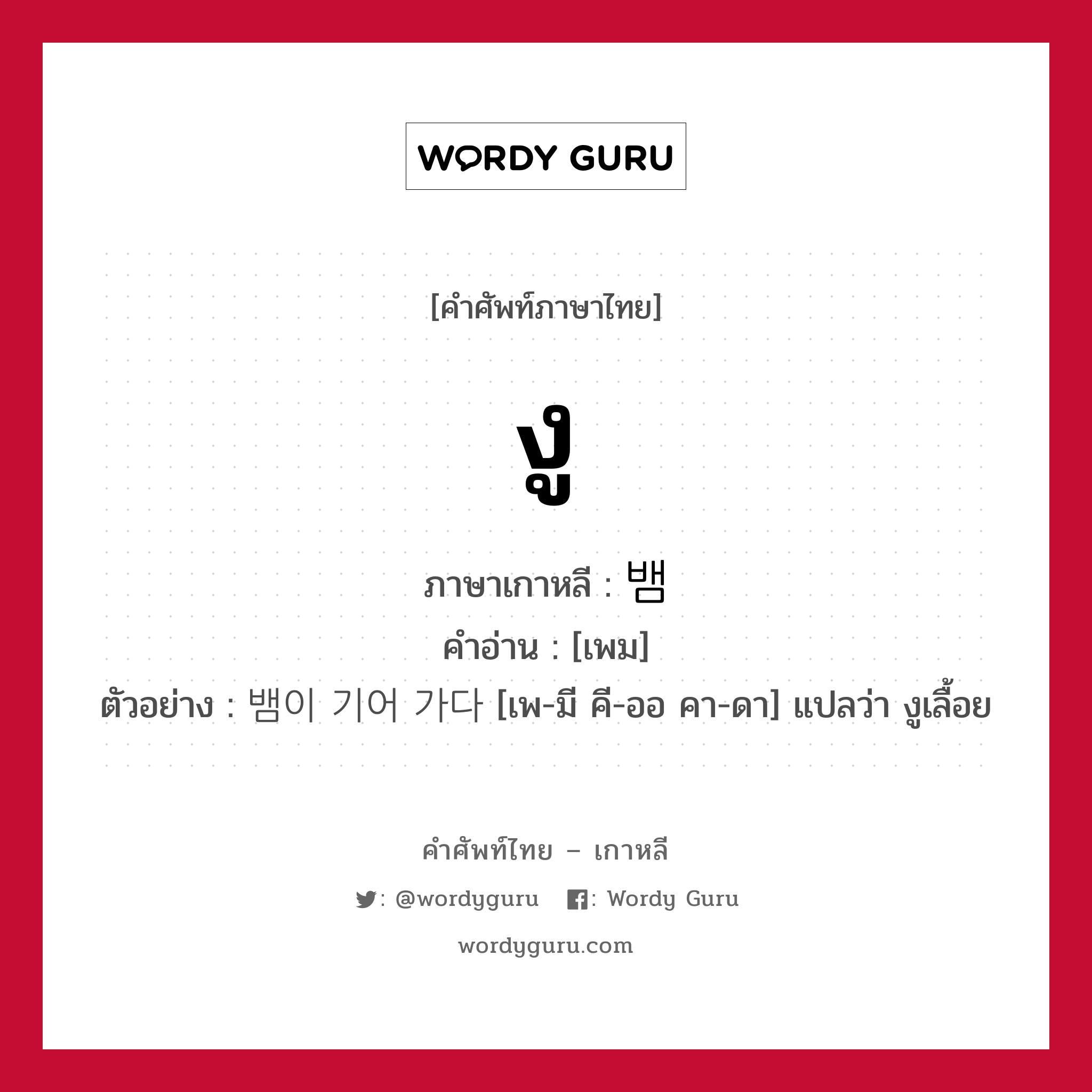 WORDY GURU

[คำศัพท์ภาษาไทย]

งู

ภาษาเกาหลี : 뱀
คำอ่าน : [เพม]
ตัวอย่าง : 뱀이 기어 가다 [เพ-มี คี-ออ คา-ดา] แปลว่า งูเลื้อย

คำศัพท์ไทย – เกาหลี

: @wordyguru : Wordy Guru

wordyguru.com